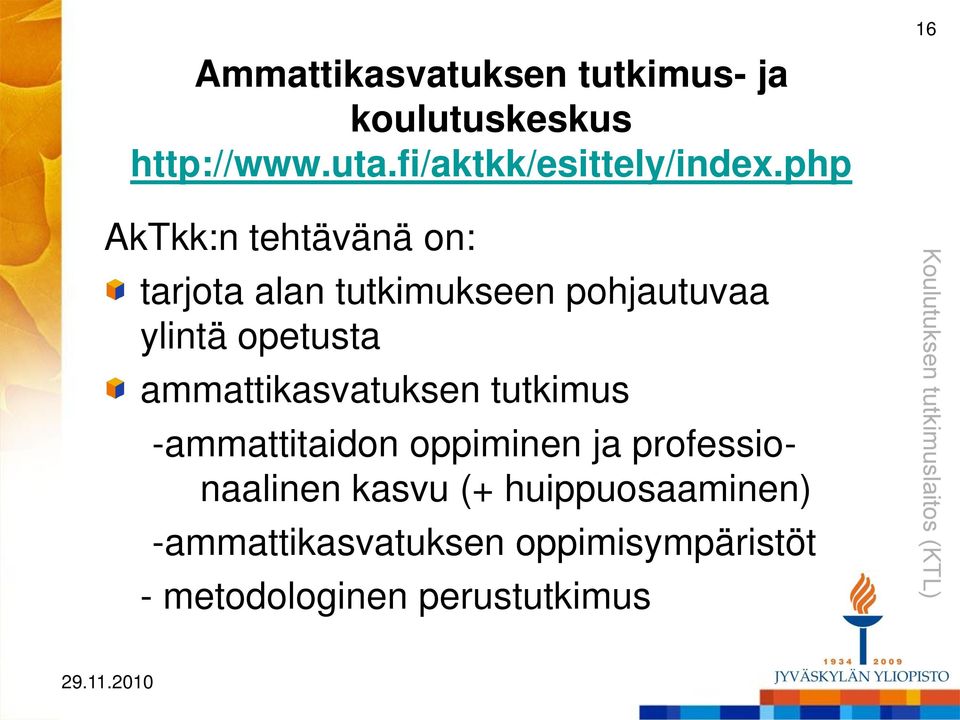 16

Ammattikasvatuksen tutkimus- ja koulutuskeskus
http://www.uta.fi/aktkk/esittely/index.php

AkTkk:n tehtävänä on:

tarjota alan tutkimukseen pohjautuvaa ylintä opetusta

ammattikasvatuksen tutkimus

-ammattitaidon oppiminen ja professionaalinen kasvu (+ huippuosaaminen)

-ammattikasvatuksen oppimisympäristöt

- metodologinen perustutkimus

Koulutuksen tutkimuslaitos (KTL)

1934 2009
JYVÄSKYLÄN YLIOPISTO

29.11.2010